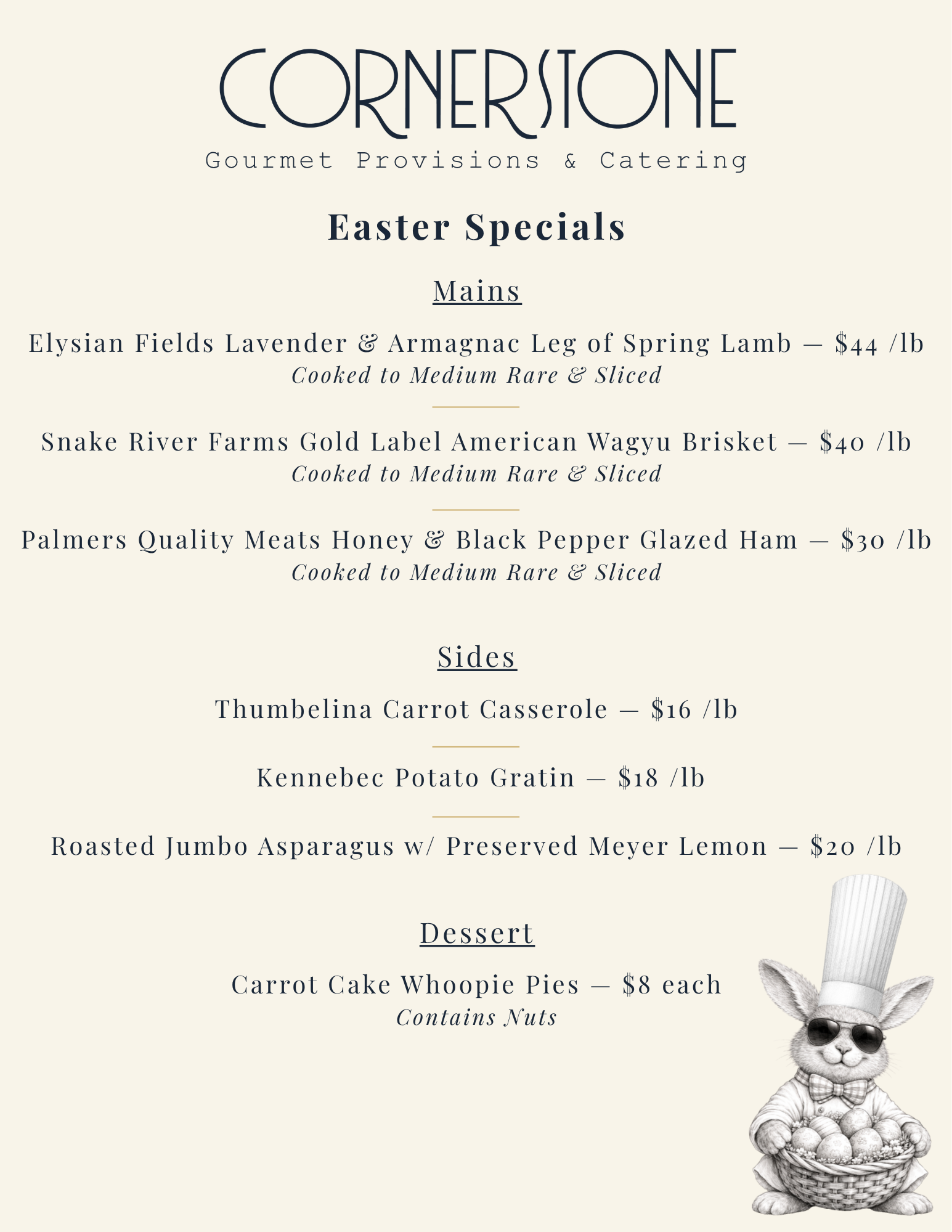 CORNERSTONE
Gourmet Provisions & Catering

Easter Specials

Mains

Elysian Fields Lavender & Armagnac Leg of Spring Lamb — $44 /lb
Cooked to Medium Rare & Sliced

Snake River Farms Gold Label American Wagyu Brisket — $40 /lb
Cooked to Medium Rare & Sliced

Palmers Quality Meats Honey & Black Pepper Glazed Ham — $30 /lb
Cooked to Medium Rare & Sliced

Sides

Thumbelina Carrot Casserole — $16 /lb

Kennebec Potato Gratin — $18 /lb

Roasted Jumbo Asparagus w/ Preserved Meyer Lemon — $20 /lb

Dessert

Carrot Cake Whoopie Pies — $8 each
Contains Nuts